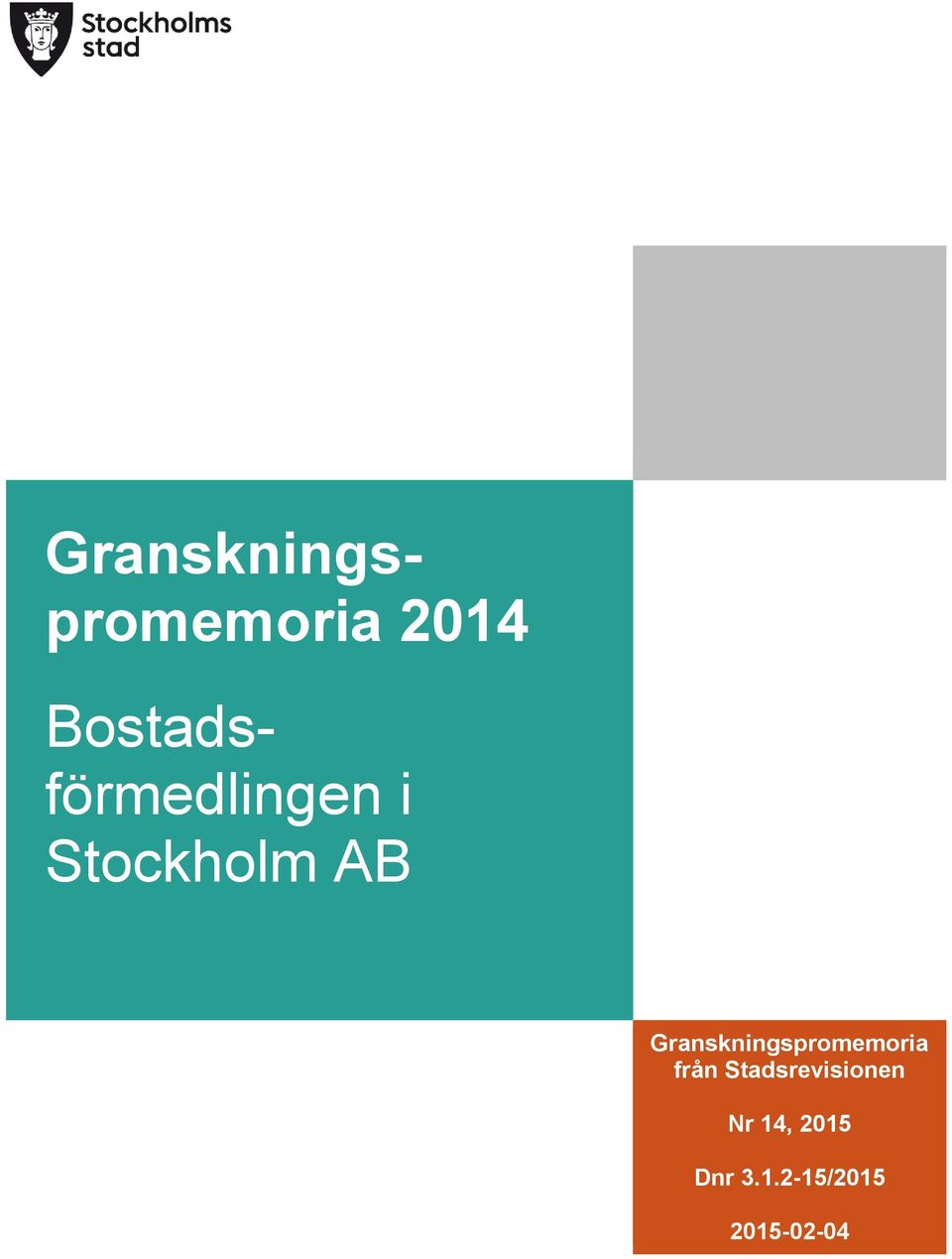 Stockholms stad

Granskningspromemoria 2014

Bostadsförmedlingen i Stockholm AB

Granskningspromemoria från Stadsrevisionen

Nr 14, 2015

Dnr 3.1.2-15/2015

2015-02-04